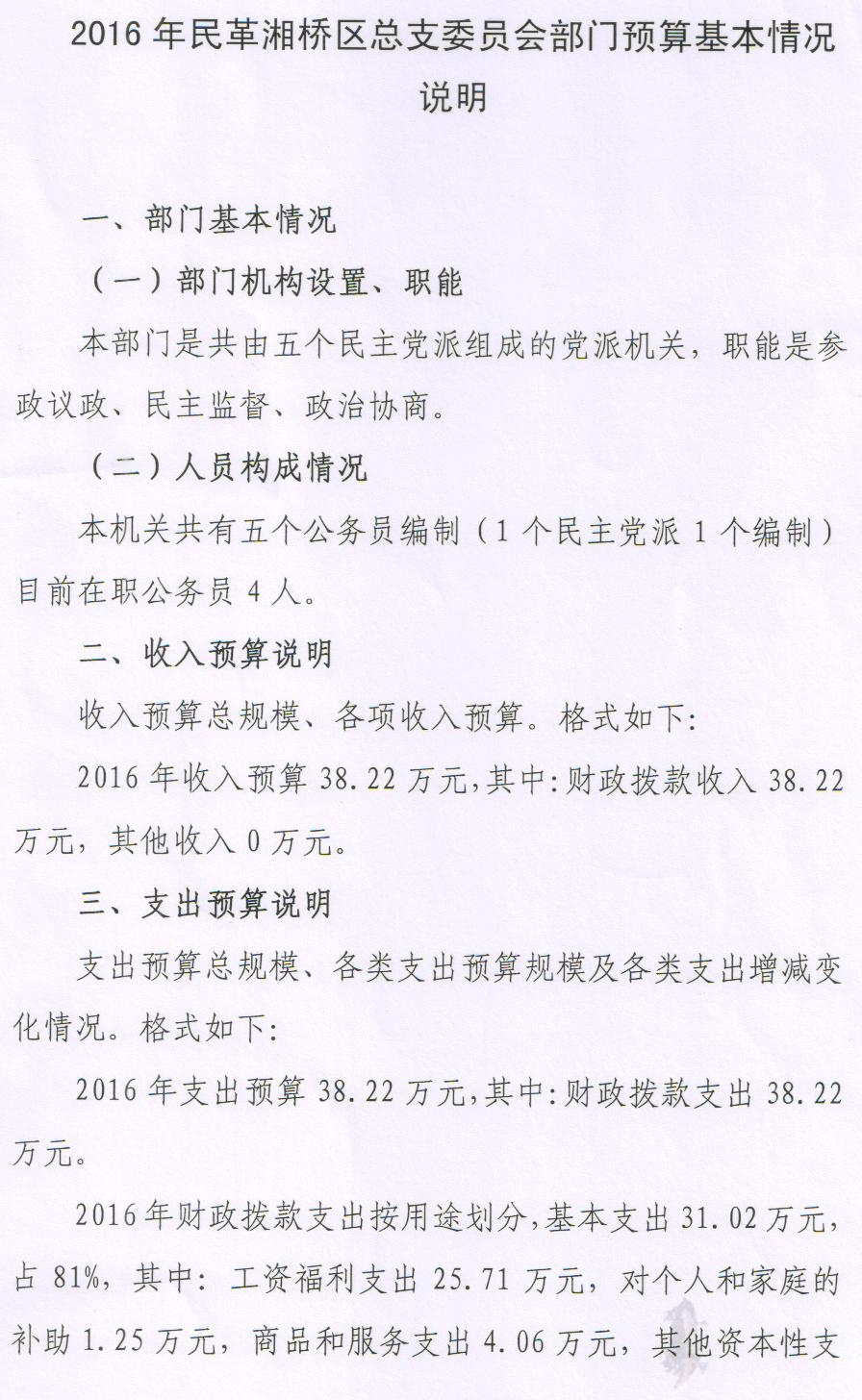 2016 年民革湘桥区总支委员会部门预算基本情况说明

一、部门基本情况

（一）部门机构设置、职能

本部门是共由五个民主党派组成的党派机关，职能是参政议政、民主监督、政治协商。

（二）人员构成情况

本机关共有五个公务员编制（1 个民主党派 1 个编制）目前在职公务员 4 人。

二、收入预算说明

收入预算总规模、各项收入预算。格式如下:

2016 年收入预算 38.22 万元,其中:财政拨款收入 38.22 万元，其他收入 0 万元。

三、支出预算说明

支出预算总规模、各类支出预算规模及各类支出增减变化情况。格式如下:

2016 年支出预算 38.22 万元,其中:财政拨款支出 38.22 万元。

2016 年财政拨款支出按用途划分,基本支出 31.02 万元,占 81%，其中：工资福利支出 25.71 万元，对个人和家庭的补助 1.25 万元，商品和服务支出 4.06 万元，其他资本性支